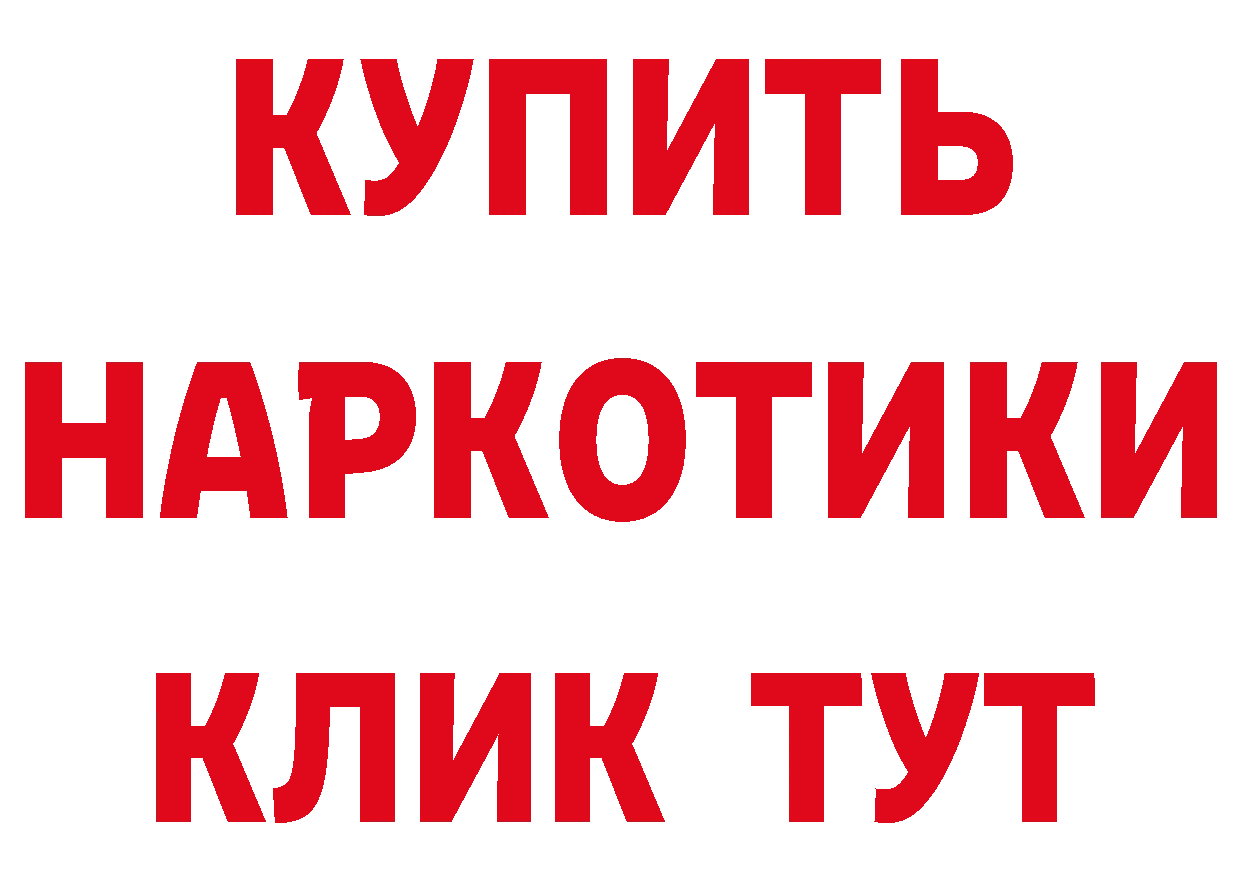 КУПИТЬ
НАРКОТИКИ
КЛИК ТУТ